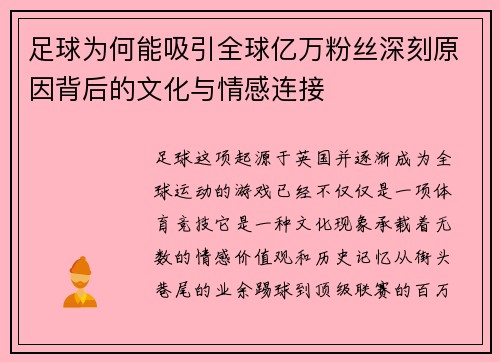 足球为何能吸引全球亿万粉丝深刻原因背后的文化与情感连接

足球这项起源于英国并逐渐成为全球运动的游戏已经不仅仅是一项体育竞技它是一种文化现象承载着无数的情感价值观和历史记忆从街头巷尾的业余踢球到顶级联赛的百万